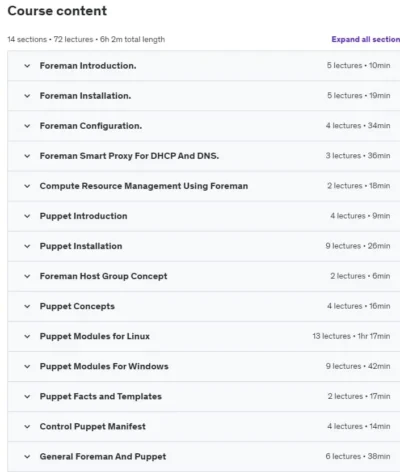 Course content

14 sections • 72 lectures • 6h 2m total length

Expand all section

Foreman Introduction. 5 lectures • 10min

Foreman Installation. 5 lectures • 19min

Foreman Configuration. 4 lectures • 34min

Foreman Smart Proxy For DHCP And DNS. 3 lectures • 36min

Compute Resource Management Using Foreman 2 lectures • 18min

Puppet Introduction 4 lectures • 9min

Puppet Installation 9 lectures • 26min

Foreman Host Group Concept 2 lectures • 6min

Puppet Concepts 4 lectures • 16min

Puppet Modules for Linux 13 lectures • 1hr 17min

Puppet Modules For Windows 9 lectures • 42min

Puppet Facts and Templates 2 lectures • 17min

Control Puppet Manifest 4 lectures • 14min

General Foreman And Puppet 6 lectures • 38min